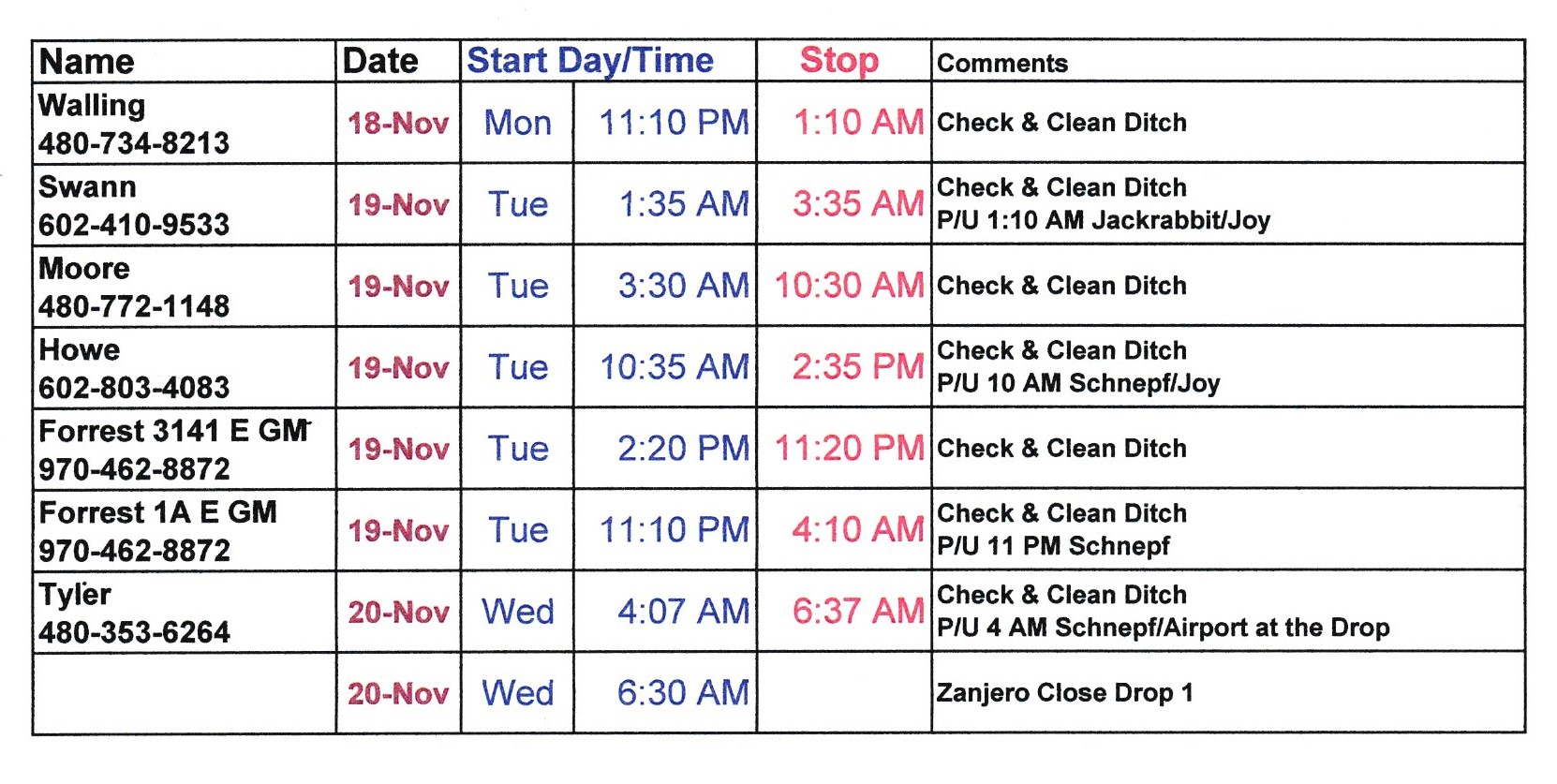 | Name | Date | Start Day/Time | | Stop | Comments |
|---|---|---|---|---|---|
| Walling 480-734-8213 | 18-Nov | Mon | 11:10 PM | 1:10 AM | Check & Clean Ditch |
| Swann 602-410-9533 | 19-Nov | Tue | 1:35 AM | 3:35 AM | Check & Clean Ditch P/U 1:10 AM Jackrabbit/Joy |
| Moore 480-772-1148 | 19-Nov | Tue | 3:30 AM | 10:30 AM | Check & Clean Ditch |
| Howe 602-803-4083 | 19-Nov | Tue | 10:35 AM | 2:35 PM | Check & Clean Ditch P/U 10 AM Schnepf/Joy |
| Forrest 3141 E GM 970-462-8872 | 19-Nov | Tue | 2:20 PM | 11:20 PM | Check & Clean Ditch |
| Forrest 1A E GM 970-462-8872 | 19-Nov | Tue | 11:10 PM | 4:10 AM | Check & Clean Ditch P/U 11 PM Schnepf |
| Tyler 480-353-6264 | 20-Nov | Wed | 4:07 AM | 6:37 AM | Check & Clean Ditch P/U 4 AM Schnepf/Airport at the Drop |
| | 20-Nov | Wed | 6:30 AM | | Zanjero Close Drop 1 |